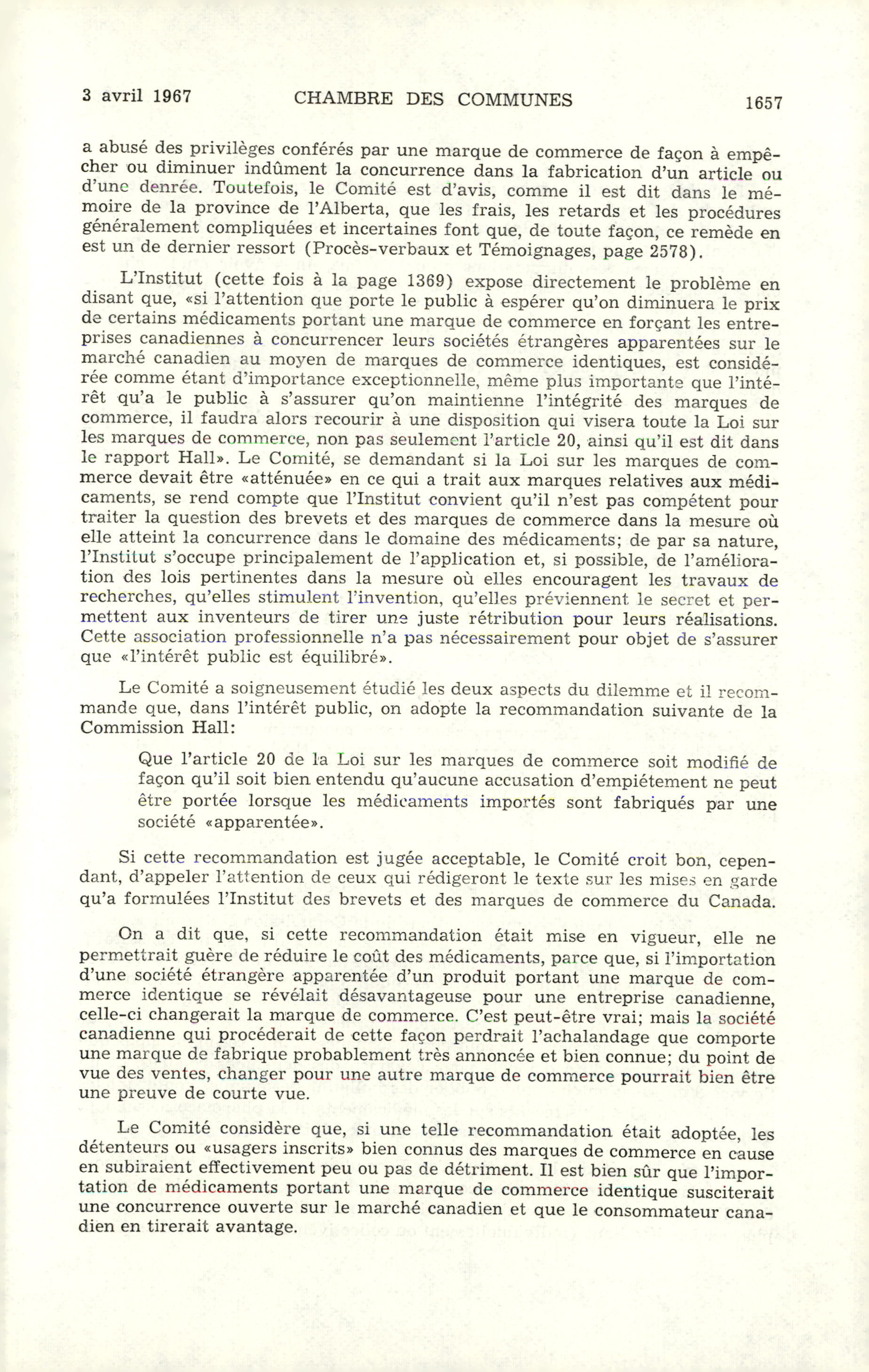 3 avril 1967 CHAMBRE DES COMMUNES 1657

a abusé des privilèges conférés par une marque de commerce de façon à empêcher ou diminuer indûment la concurrence dans la fabrication d'un article ou d'une denrée. Toutefois, le Comité est d'avis, comme il est dit dans le mémoire de la province de l'Alberta, que les frais, les retards et les procédures généralement compliquées et incertaines font que, de toute façon, ce remède en est un de dernier ressort (Procès-verbaux et Témoignages, page 2578).

L'Institut (cette fois à la page 1369) expose directement le problème en disant que, «si l'attention que porte le public à espérer qu'on diminuera le prix de certains médicaments portant une marque de commerce en forçant les entreprises canadiennes à concurrencer leurs sociétés étrangères apparentées sur le marché canadien au moyen de marques de commerce identiques, est considérée comme étant d'importance exceptionnelle, même plus importante que l'intérêt qu'a le public à s'assurer qu'on maintienne l'intégrité des marques de commerce, il faudra alors recourir à une disposition qui visera toute la Loi sur les marques de commerce, non pas seulement l'article 20, ainsi qu'il est dit dans le rapport Hall». Le Comité, se demandant si la Loi sur les marques de commerce devait être «atténuée» en ce qui a trait aux marques relatives aux médicaments, se rend compte que l'Institut convient qu'il n'est pas compétent pour traiter la question des brevets et des marques de commerce dans la mesure où elle atteint la concurrence dans le domaine des médicaments; de par sa nature, l'Institut s'occupe principalement de l'application et, si possible, de l'amélioration des lois pertinentes dans la mesure où elles encouragent les travaux de recherches, qu'elles stimulent l'invention, qu'elles préviennent le secret et permettent aux inventeurs de tirer une juste rétribution pour leurs réalisations. Cette association professionnelle n'a pas nécessairement pour objet de s'assurer que «l'intérêt public est équilibré».

Le Comité a soigneusement étudié les deux aspects du dilemme et il recommande que, dans l'intérêt public, on adopte la recommandation suivante de la Commission Hall:

Que l'article 20 de la Loi sur les marques de commerce soit modifié de façon qu'il soit bien entendu qu'aucune accusation d'empiétement ne peut être portée lorsque les médicaments importés sont fabriqués par une société «apparentée».

Si cette recommandation est jugée acceptable, le Comité croit bon, cependant, d'appeler l'attention de ceux qui rédigeront le texte sur les mises en garde qu'a formulées l'Institut des brevets et des marques de commerce du Canada.

On a dit que, si cette recommandation était mise en vigueur, elle ne permettrait guère de réduire le coût des médicaments, parce que, si l'importation d'une société étrangère apparentée d'un produit portant une marque de commerce identique se révélait désavantageuse pour une entreprise canadienne, celle-ci changerait la marque de commerce. C'est peut-être vrai; mais la société canadienne qui procéderait de cette façon perdrait l'achalandage que comporte une marque de fabrique probablement très annoncée et bien connue; du point de vue des ventes, changer pour une autre marque de commerce pourrait bien être une preuve de courte vue.

Le Comité considère que, si une telle recommandation était adoptée, les détenteurs ou «usagers inscrits» bien connus des marques de commerce en cause en subiraient effectivement peu ou pas de détriment. Il est bien sûr que l'importation de médicaments portant une marque de commerce identique susciterait une concurrence ouverte sur le marché canadien et que le consommateur canadien en tirerait avantage.